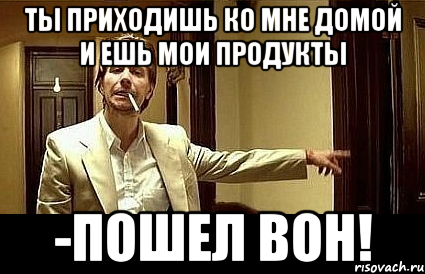 ТЫ ПРИХОДИШЬ КО МНЕ ДОМОЙ И ЕШЬ МОИ ПРОДУКТЫ

-ПОШЕЛ ВОН!

risovach.ru